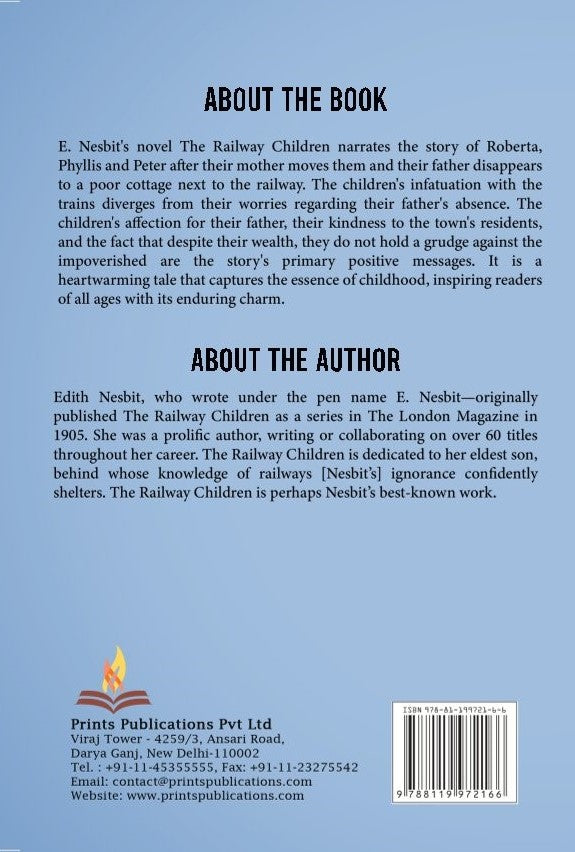 ABOUT THE BOOK

E. Nesbit's novel The Railway Children narrates the story of Roberta, Phyllis and Peter after their mother moves them and their father disappears to a poor cottage next to the railway. The children's infatuation with the trains diverges from their worries regarding their father's absence. The children's affection for their father, their kindness to the town's residents, and the fact that despite their wealth, they do not hold a grudge against the impoverished are the story's primary positive messages. It is a heartwarming tale that captures the essence of childhood, inspiring readers of all ages with its enduring charm.

ABOUT THE AUTHOR

Edith Nesbit, who wrote under the pen name E. Nesbit—originally published The Railway Children as a series in The London Magazine in 1905. She was a prolific author, writing or collaborating on over 60 titles throughout her career. The Railway Children is dedicated to her eldest son, behind whose knowledge of railways [Nesbit's] ignorance confidently shelters. The Railway Children is perhaps Nesbit's best-known work.

Prints Publications Pvt Ltd
Viraj Tower - 4259/3, Ansari Road,
Darya Ganj, New Delhi-110002
Tel. : +91-11-45355555, Fax: +91-11-23275542
Email: contact@printspublications.com
Website: www.printspublications.com

ISBN 978-81-199721-6-6
9 788119 972166